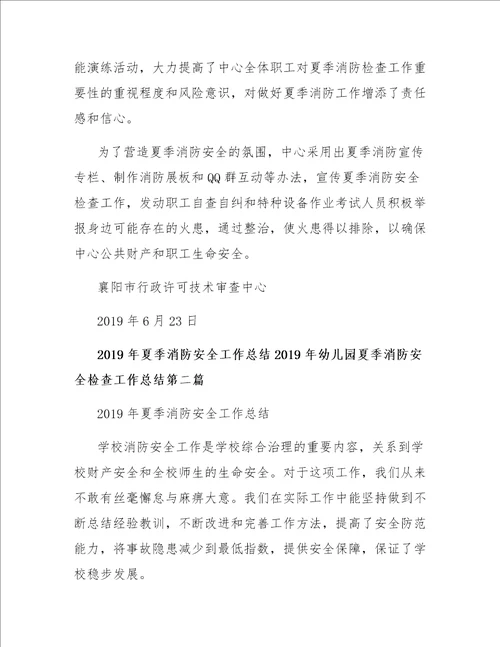 能演练活动，大力提高了中心全体职工对夏季消防检查工作重要性的重视程度和风险意识，对做好夏季消防工作增添了责任感和信心。

为了营造夏季消防安全的氛围，中心采用出夏季消防宣传专栏、制作消防展板和QQ群互动等办法，宣传夏季消防安全检查工作，发动职工自查自纠和特种设备作业考试人员积极举报身边可能存在的火患，通过整治，使火患得以排除，以确保中心公共财产和职工生命安全。

襄阳市行政许可技术审查中心

2019年6月23日

2019年夏季消防安全工作总结2019年幼儿园夏季消防安全检查工作总结第二篇

2019年夏季消防安全工作总结

学校消防安全工作是学校综合治理的重要内容，关系到学校财产安全和全校师生的生命安全。对于这项工作，我们从来不敢有丝毫懈怠与麻痹大意。我们在实际工作中能坚持做到不断总结经验教训，不断改进和完善工作方法，提高了安全防范能力，将事故隐患减少到最低指数，提供安全保障，保证了学校稳步发展。